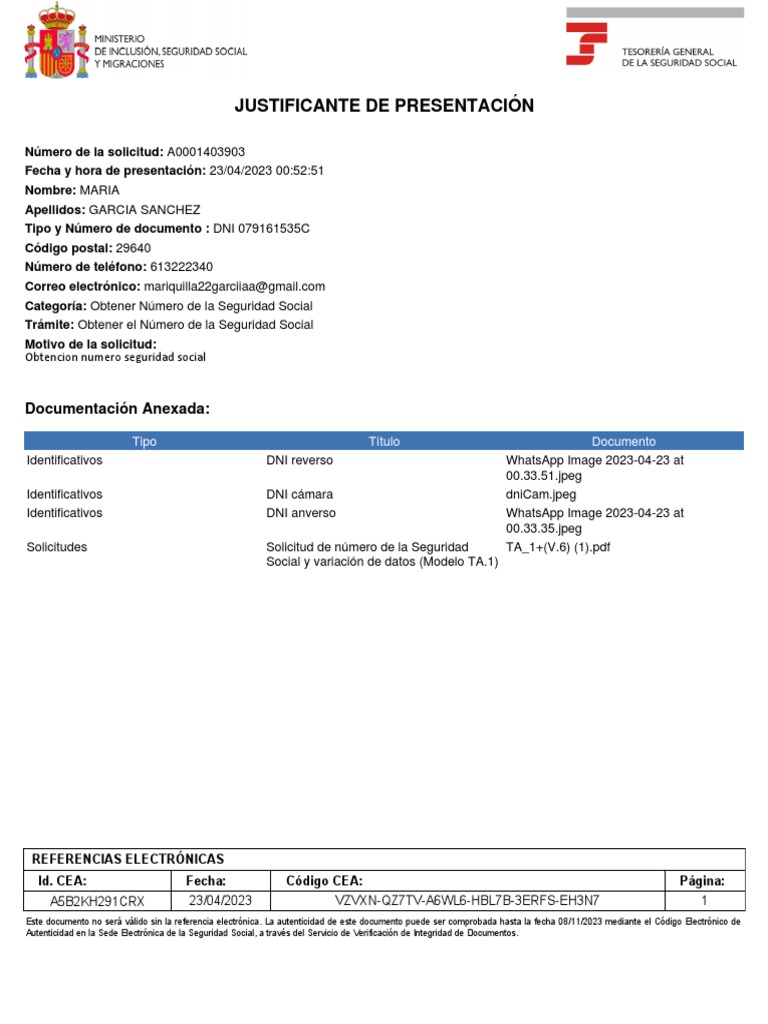 MINISTERIO
DE INCLUSIÓN, SEGURIDAD SOCIAL
Y MIGRACIONES

TESORERÍA GENERAL
DE LA SEGURIDAD SOCIAL

JUSTIFICANTE DE PRESENTACIÓN

Número de la solicitud: A0001403903
Fecha y hora de presentación: 23/04/2023 00:52:51
Nombre: MARIA
Apellidos: GARCIA SANCHEZ
Tipo y Número de documento : DNI 079161535C
Código postal: 29640
Número de teléfono: 613222340
Correo electrónico: mariquilla22garciiaa@gmail.com
Categoría: Obtener Número de la Seguridad Social
Trámite: Obtener el Número de la Seguridad Social
Motivo de la solicitud:
Obtencion numero seguridad social

Documentación Anexada:

| Tipo | Título | Documento |
|---|---|---|
| Identificativos | DNI reverso | WhatsApp Image 2023-04-23 at 00.33.51.jpeg |
| Identificativos | DNI cámara | dniCam.jpeg |
| Identificativos | DNI anverso | WhatsApp Image 2023-04-23 at 00.33.35.jpeg |
| Solicitudes | Solicitud de número de la Seguridad Social y variación de datos (Modelo TA.1) | TA_1+(V.6) (1).pdf |

REFERENCIAS ELECTRÓNICAS

| Id. CEA: | Fecha: | Código CEA: | Página: |
|---|---|---|---|
| A5B2KH291CRX | 23/04/2023 | VZVXN-QZ7TV-A6WL6-HBL7B-3ERFS-EH3N7 | 1 |

Este documento no será válido sin la referencia electrónica. La autenticidad de este documento puede ser comprobada hasta la fecha 08/11/2023 mediante el Código Electrónico de Autenticidad en la Sede Electrónica de la Seguridad Social, a través del Servicio de Verificación de Integridad de Documentos.